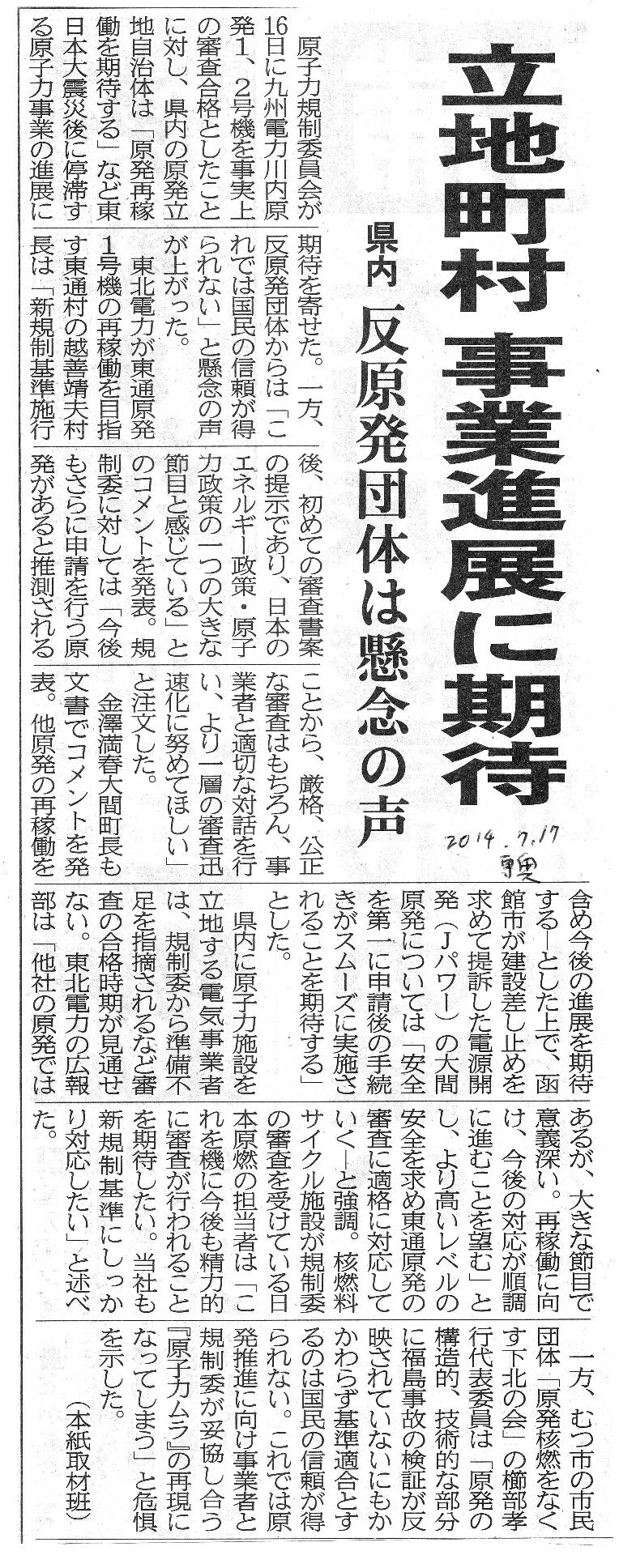 立地町村 事業進展に期待

県内 反原発団体は懸念の声

2014.7.17 東奥

原子力規制委員会が16日に九州電力川内原発1、2号機を事実上の審査合格としたことに対し、県内の原発立地自治体は「原発再稼働を期待する」など東日本大震災後に停滞する原子力事業の進展に期待を寄せた。一方、反原発団体からは「これでは国民の信頼が得られない」と懸念の声が上がった。

東北電力が東通原発1号機の再稼働を目指す東通村の越善靖夫村長は「新規制基準施行後、初めての審査書案の提示であり、日本のエネルギー政策・原子力政策の一つの大きな節目と感じている」とのコメントを発表。規制委に対しては「今後もさらに申請を行う原発があると推測されることから、厳格、公正な審査はもちろん、事業者と適切な対話を行い、より一層の審査迅速化に努めてほしい」と注文した。

金澤満春大間町長も文書でコメントを発表。他原発の再稼働を含め今後の進展を期待する―とした上で、函館市が建設差し止めを求めて提訴した電源開発(Jパワー)の大間原発については「安全を第一に申請後の手続きがスムーズに実施されることを期待する」とした。

県内に原子力施設を立地する電気事業者は、規制委から準備不足を指摘されるなど審査の合格時期が見通せない。東北電力の広報部は「他社の原発ではあるが、大きな節目で意義深い。再稼働に向け、今後の対応が順調に進むことを望む」とし、より高いレベルの安全を求め東通原発の審査に適格に対応していく―と強調。核燃料サイクル施設が規制委の審査を受けている日本原燃の担当者は「これを機に今後も精力的に審査が行われることを期待したい。当社も新規制基準にしっかり対応したい」と述べた。

一方、むつ市の市民団体「原発核燃をなくす下北の会」の櫛部孝行代表委員は「原発の構造的、技術的な部分に福島事故の検証が反映されていないにもかかわらず基準適合とするのは国民の信頼が得られない。これでは原発推進に向け事業者と規制委が妥協し合う『原子力ムラ』の再現になってしまう」と危惧を示した。

(本紙取材班)